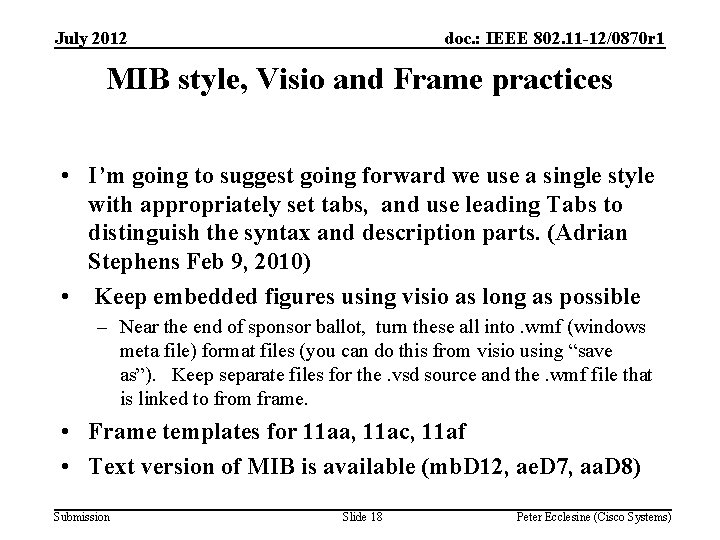 July 2012

doc.: IEEE 802.11-12/0870r1

MIB style, Visio and Frame practices

• I’m going to suggest going forward we use a single style with appropriately set tabs, and use leading Tabs to distinguish the syntax and description parts. (Adrian Stephens Feb 9, 2010)

• Keep embedded figures using visio as long as possible

– Near the end of sponsor ballot, turn these all into .wmf (windows meta file) format files (you can do this from visio using “save as”). Keep separate files for the .vsd source and the .wmf file that is linked to from frame.

• Frame templates for 11aa, 11ac, 11af

• Text version of MIB is available (mbD12, aeD7, aaD8)

Submission

Slide 18

Peter Ecclesine (Cisco Systems)